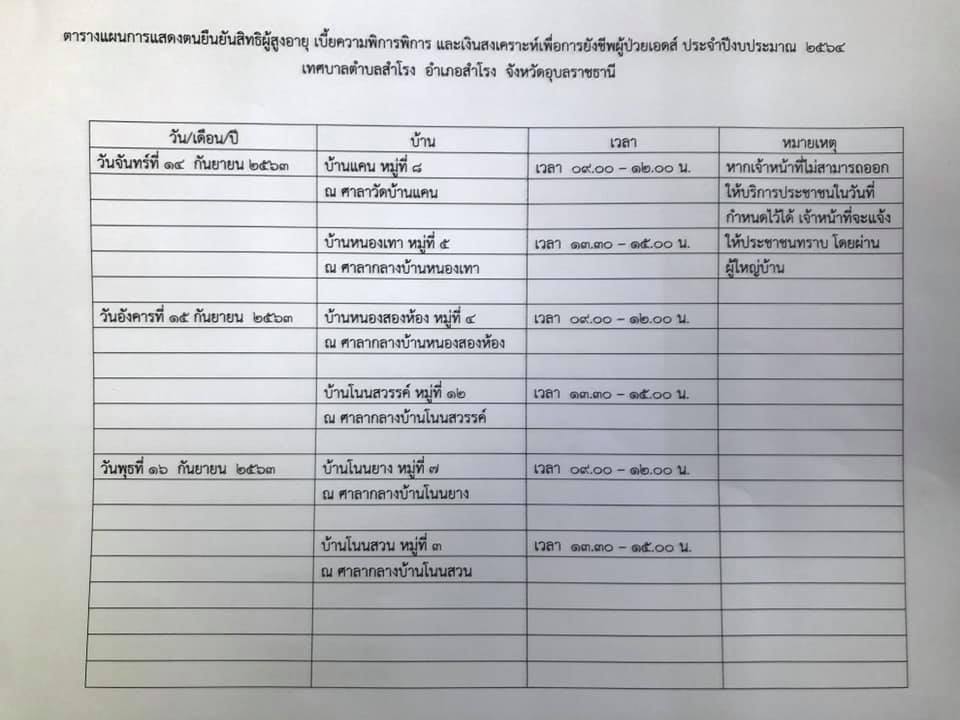 ตารางแผนการแสดงตนยืนยันสิทธิผู้สูงอายุ เบี้ยความพิการพิการ และเงินสงเคราะห์เพื่อการยังชีพผู้ป่วยเอดส์ ประจำปีงบประมาณ ๒๕๖๔
เทศบาลตำบลสำโรง อำเภอสำโรง จังหวัดอุบลราชธานี

| วัน/เดือน/ปี | บ้าน | เวลา | หมายเหตุ |
|---|---|---|---|
| วันจันทร์ที่ ๑๔ กันยายน ๒๕๖๓ | บ้านแคน หมู่ที่ ๘ | เวลา ๐๙.๐๐ – ๑๒.๐๐ น. | หากเจ้าหน้าที่ไม่สามารถออก |
| | ณ ศาลาวัดบ้านแคน | | ให้บริการประชาชนในวันที่ |
| | | | กำหนดไว้ได้ เจ้าหน้าที่จะแจ้ง |
| | บ้านหนองเทา หมู่ที่ ๕ | เวลา ๑๓.๓๐ – ๑๕.๐๐ น. | ให้ประชาชนทราบ โดยผ่าน |
| | ณ ศาลากลางบ้านหนองเทา | | ผู้ใหญ่บ้าน |
| | | | |
| วันอังคารที่ ๑๕ กันยายน ๒๕๖๓ | บ้านหนองสองห้อง หมู่ที่ ๔ | เวลา ๐๙.๐๐ – ๑๒.๐๐ น. | |
| | ณ ศาลากลางบ้านหนองสองห้อง | | |
| | | | |
| | บ้านโนนสวรรค์ หมู่ที่ ๑๒ | เวลา ๑๓.๓๐ – ๑๕.๐๐ น. | |
| | ณ ศาลากลางบ้านโนนสวรรค์ | | |
| | | | |
| วันพุธที่ ๑๖ กันยายน ๒๕๖๓ | บ้านโนนยาง หมู่ที่ ๗ | เวลา ๐๙.๐๐ – ๑๒.๐๐ น. | |
| | ณ ศาลากลางบ้านโนนยาง | | |
| | | | |
| | บ้านโนนสวน หมู่ที่ ๓ | เวลา ๑๓.๓๐ – ๑๕.๐๐ น. | |
| | ณ ศาลากลางบ้านโนนสวน | | |
| | | | |
| | | | |
| | | | |
| | | | |